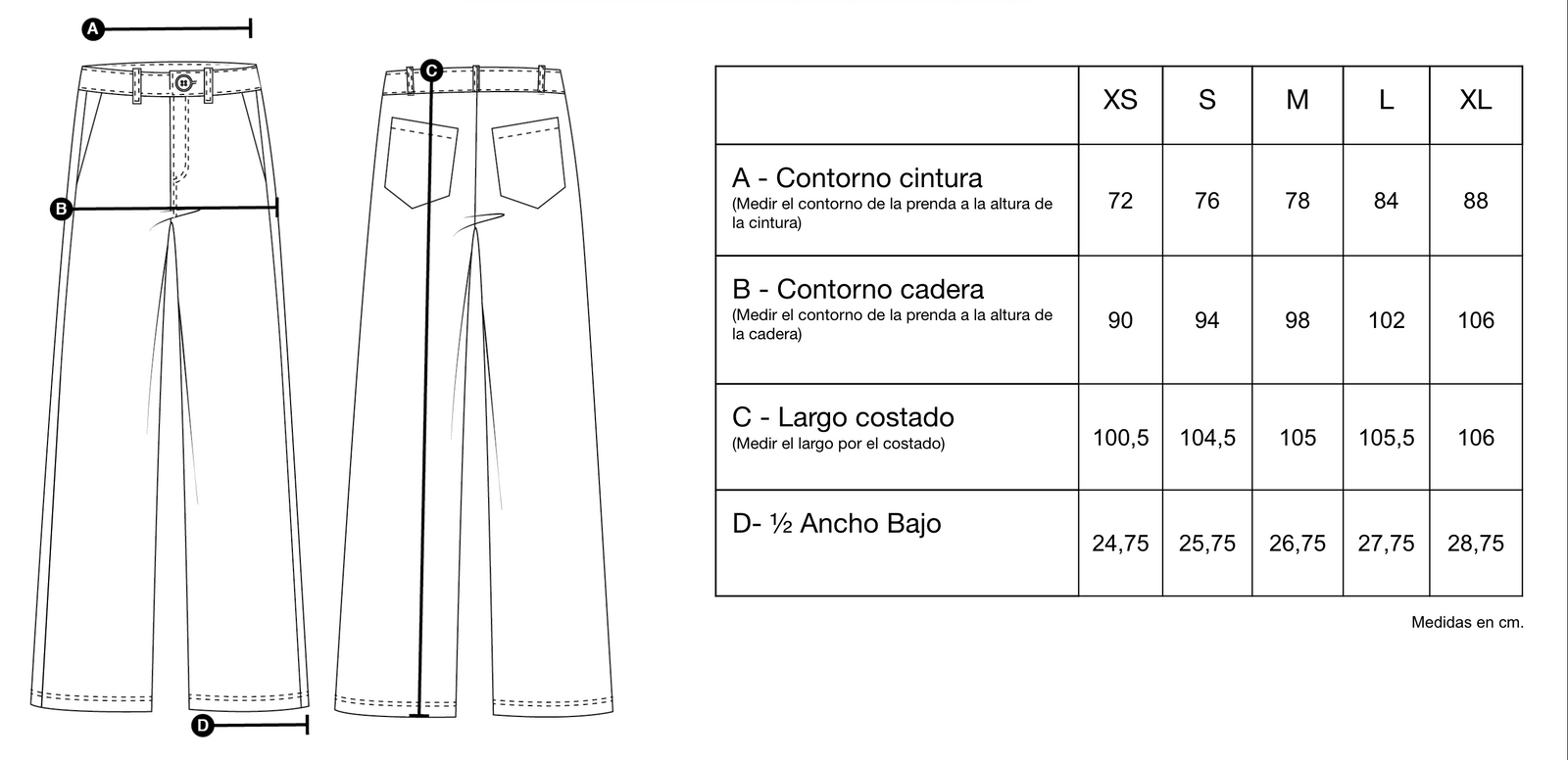 A

B

C

D

| | XS | S | M | L | XL |
|---|---|---|---|---|---|
| A - Contorno cintura (Medir el contorno de la prenda a la altura de la cintura) | 72 | 76 | 78 | 84 | 88 |
| B - Contorno cadera (Medir el contorno de la prenda a la altura de la cadera) | 90 | 94 | 98 | 102 | 106 |
| C - Largo costado (Medir el largo por el costado) | 100,5 | 104,5 | 105 | 105,5 | 106 |
| D- ½ Ancho Bajo | 24,75 | 25,75 | 26,75 | 27,75 | 28,75 |

Medidas en cm.